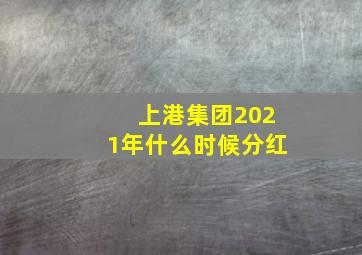 上港集团2021年什么时候分红